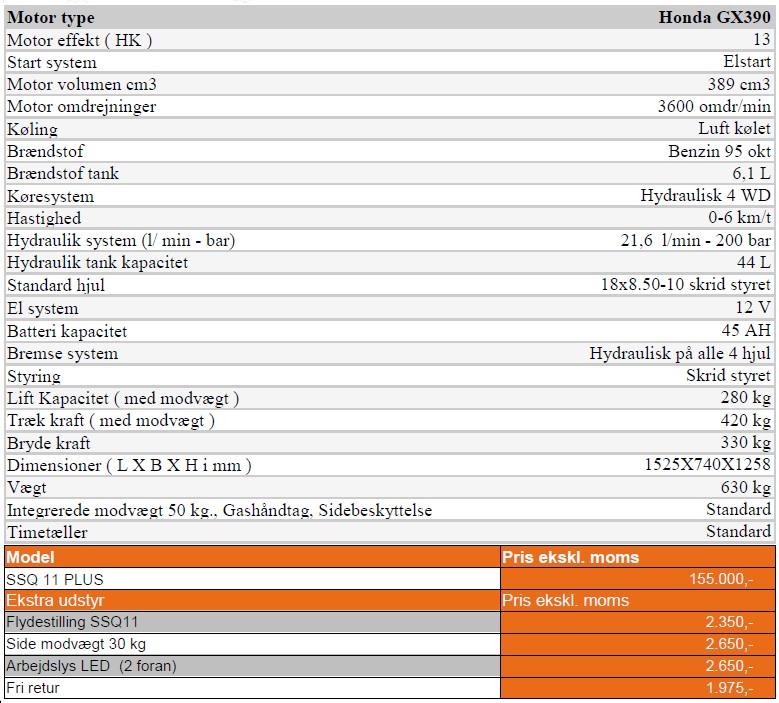 | Motor type | Honda GX390 |
|---|---|
| Motor effekt ( HK ) | 13 |
| Start system | Elstart |
| Motor volumen cm3 | 389 cm3 |
| Motor omdrejninger | 3600 omdr/min |
| Køling | Luft kølet |
| Brændstof | Benzin 95 okt |
| Brændstof tank | 6,1 L |
| Køresystem | Hydraulisk 4 WD |
| Hastighed | 0-6 km/t |
| Hydraulik system (l/ min - bar) | 21,6 l/min - 200 bar |
| Hydraulik tank kapacitet | 44 L |
| Standard hjul | 18x8.50-10 skrid styret |
| El system | 12 V |
| Batteri kapacitet | 45 AH |
| Bremse system | Hydraulisk på alle 4 hjul |
| Styring | Skrid styret |
| Lift Kapacitet ( med modvægt ) | 280 kg |
| Træk kraft ( med modvægt ) | 420 kg |
| Bryde kraft | 330 kg |
| Dimensioner ( L X B X H i mm ) | 1525X740X1258 |
| Vægt | 630 kg |
| Integrerede modvægt 50 kg., Gashåndtag, Sidebeskyttelse | Standard |
| Timetæller | Standard |

| Model | Pris ekskl. moms |
|---|---|
| SSQ 11 PLUS | 155.000,- |
| Ekstra udstyr | Pris ekskl. moms |
| Flydestilling SSQ11 | 2.350,- |
| Side modvægt 30 kg | 2.650,- |
| Arbejdslys LED (2 foran) | 2.650,- |
| Fri retur | 1.975,- |